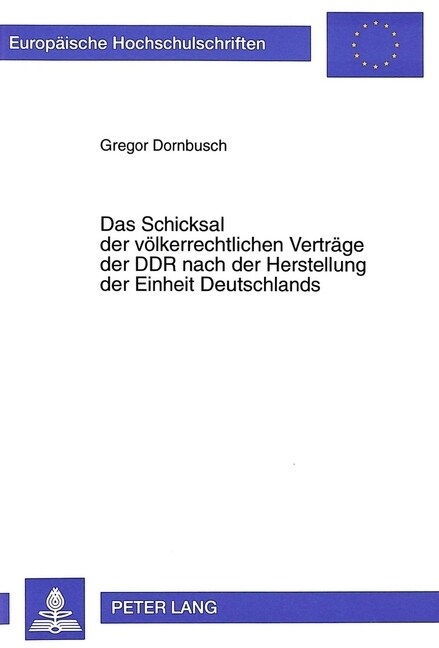 Europäische Hochschulschriften

Gregor Dornbusch

Das Schicksal der völkerrechtlichen Verträge der DDR nach der Herstellung der Einheit Deutschlands

PETER LANG